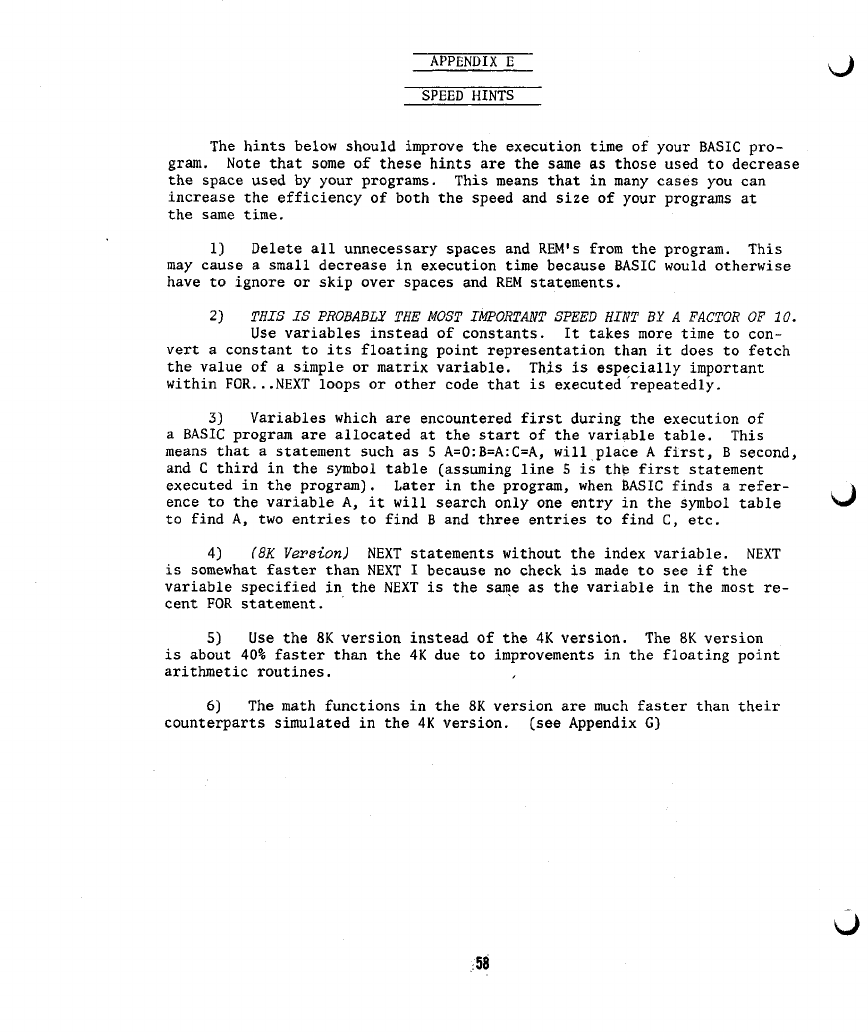 APPENDIX E

SPEED HINTS

The hints below should improve the execution time of your BASIC program. Note that some of these hints are the same as those used to decrease the space used by your programs. This means that in many cases you can increase the efficiency of both the speed and size of your programs at the same time.

1) Delete all unnecessary spaces and REM's from the program. This may cause a small decrease in execution time because BASIC would otherwise have to ignore or skip over spaces and REM statements.

2) THIS IS PROBABLY THE MOST IMPORTANT SPEED HINT BY A FACTOR OF 10. Use variables instead of constants. It takes more time to convert a constant to its floating point representation than it does to fetch the value of a simple or matrix variable. This is especially important within FOR...NEXT loops or other code that is executed repeatedly.

3) Variables which are encountered first during the execution of a BASIC program are allocated at the start of the variable table. This means that a statement such as 5 A=0:B=A:C=A, will place A first, B second, and C third in the symbol table (assuming line 5 is the first statement executed in the program). Later in the program, when BASIC finds a reference to the variable A, it will search only one entry in the symbol table to find A, two entries to find B and three entries to find C, etc.

4) (8K Version) NEXT statements without the index variable. NEXT is somewhat faster than NEXT I because no check is made to see if the variable specified in the NEXT is the same as the variable in the most recent FOR statement.

5) Use the 8K version instead of the 4K version. The 8K version is about 40% faster than the 4K due to improvements in the floating point arithmetic routines.

6) The math functions in the 8K version are much faster than their counterparts simulated in the 4K version. (see Appendix G)

58